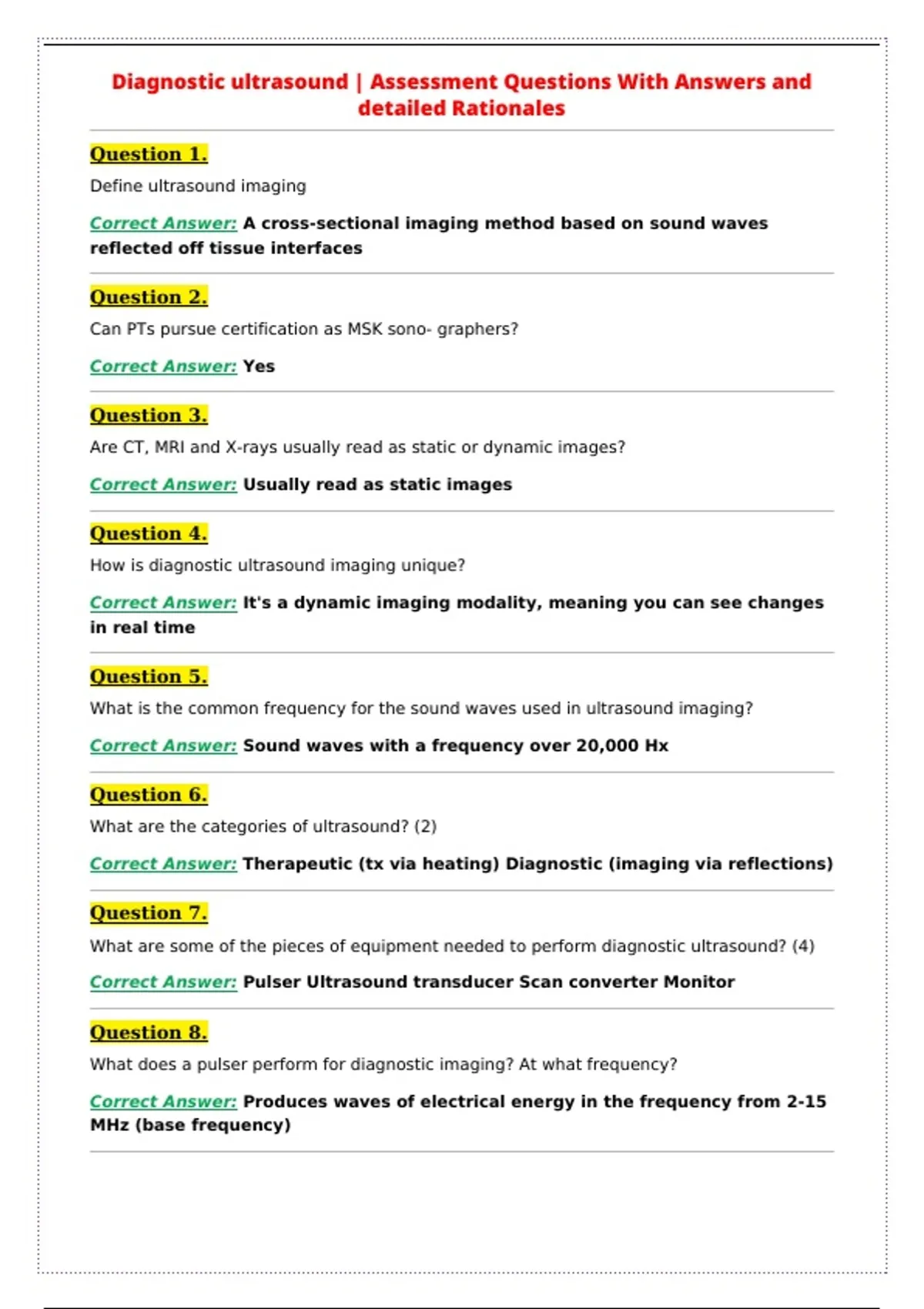 Diagnostic ultrasound | Assessment Questions With Answers and detailed Rationales

Question 1.

Define ultrasound imaging

Correct Answer: A cross-sectional imaging method based on sound waves reflected off tissue interfaces

Question 2.

Can PTs pursue certification as MSK sono- graphers?

Correct Answer: Yes

Question 3.

Are CT, MRI and X-rays usually read as static or dynamic images?

Correct Answer: Usually read as static images

Question 4.

How is diagnostic ultrasound imaging unique?

Correct Answer: It's a dynamic imaging modality, meaning you can see changes in real time

Question 5.

What is the common frequency for the sound waves used in ultrasound imaging?

Correct Answer: Sound waves with a frequency over 20,000 Hx

Question 6.

What are the categories of ultrasound? (2)

Correct Answer: Therapeutic (tx via heating) Diagnostic (imaging via reflections)

Question 7.

What are some of the pieces of equipment needed to perform diagnostic ultrasound? (4)

Correct Answer: Pulser Ultrasound transducer Scan converter Monitor

Question 8.

What does a pulser perform for diagnostic imaging? At what frequency?

Correct Answer: Produces waves of electrical energy in the frequency from 2-15 MHz (base frequency)